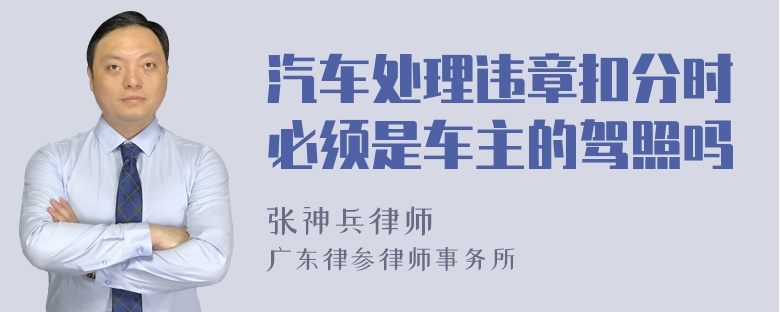 汽车处理违章扣分时必须是车主的驾照吗

张神兵律师
广东律参律师事务所